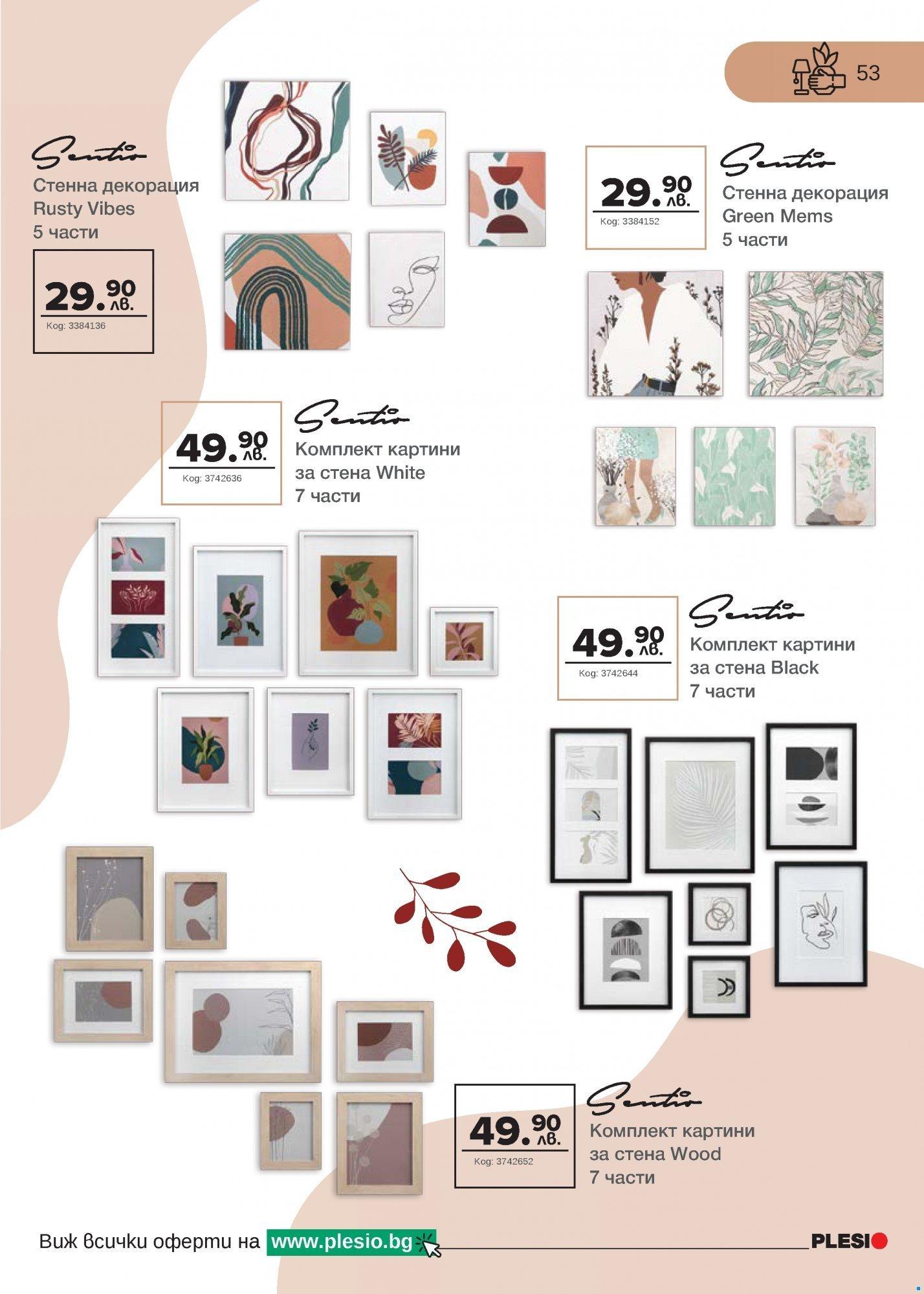 53

Sentio
Стенна декорация
Rusty Vibes
5 части

29.90 лв.
Код: 3384136

29.90 лв.
Код: 3384152

Sentio
Стенна декорация
Green Mems
5 части

49.90 лв.
Код: 3742636

Sentio
Комплект картини
за стена White
7 части

49.90 лв.
Код: 3742644

Sentio
Комплект картини
за стена Black
7 части

49.90 лв.
Код: 3742652

Sentio
Комплект картини
за стена Wood
7 части

Виж всички оферти на www.plesio.bg

PLESIO